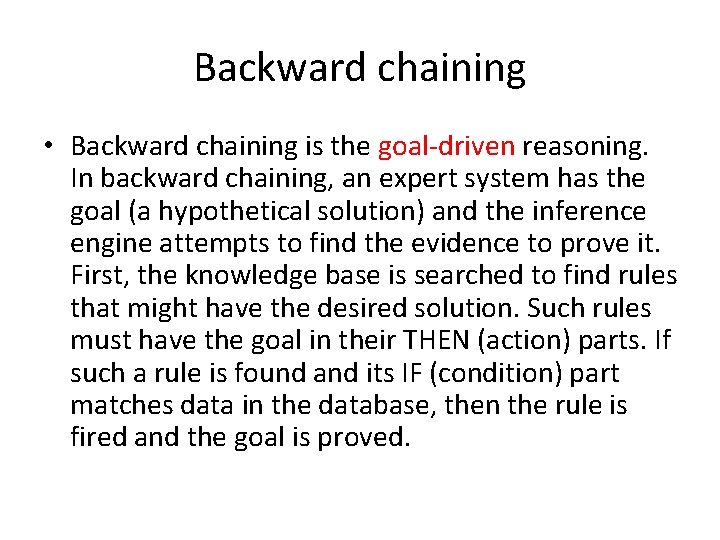 Backward chaining

• Backward chaining is the goal-driven reasoning. In backward chaining, an expert system has the goal (a hypothetical solution) and the inference engine attempts to find the evidence to prove it. First, the knowledge base is searched to find rules that might have the desired solution. Such rules must have the goal in their THEN (action) parts. If such a rule is found and its IF (condition) part matches data in the database, then the rule is fired and the goal is proved.